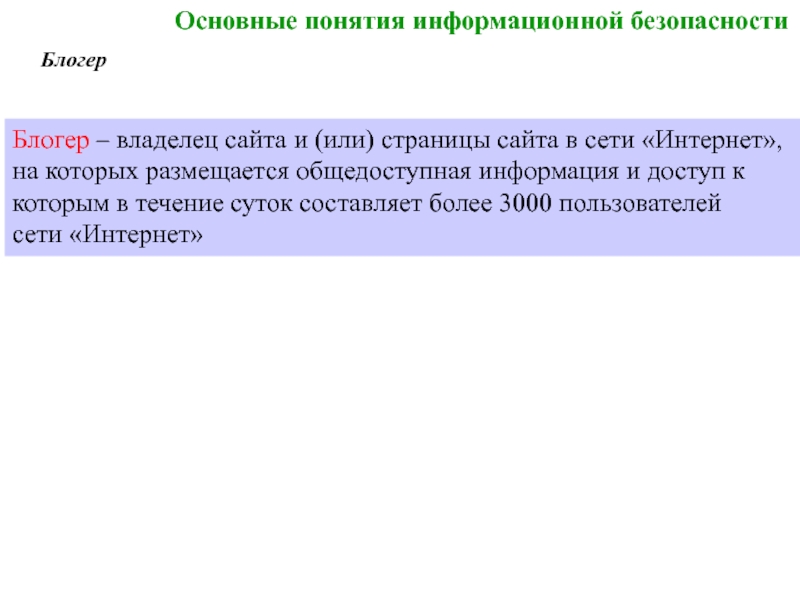 Основные понятия информационной безопасности

Блогер

Блогер – владелец сайта и (или) страницы сайта в сети «Интернет», на которых размещается общедоступная информация и доступ к которым в течение суток составляет более 3000 пользователей сети «Интернет»